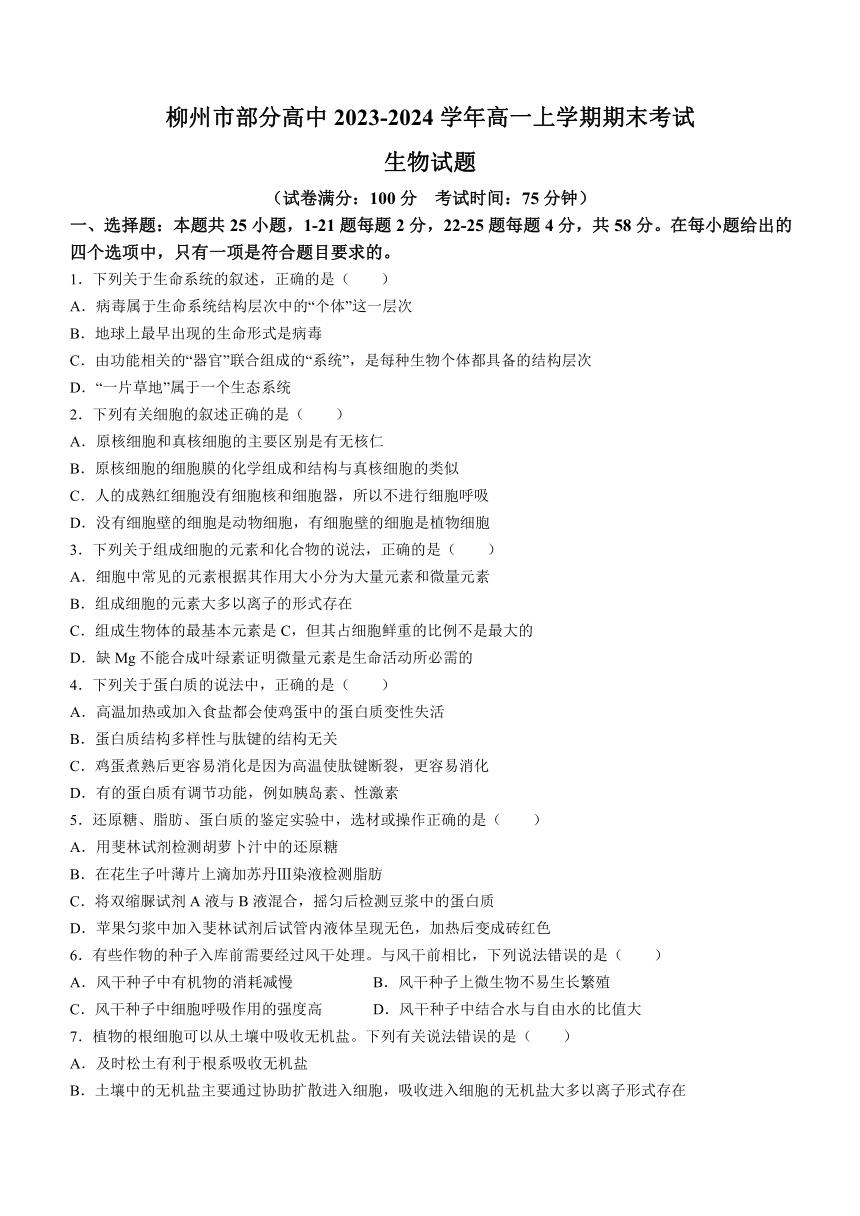 柳州市部分高中 2023-2024 学年高一上学期期末考试

生物试题

（试卷满分：100 分　考试时间：75 分钟）

一、选择题：本题共 25 小题，1-21 题每题 2 分，22-25 题每题 4 分，共 58 分。在每小题给出的四个选项中，只有一项是符合题目要求的。

1．下列关于生命系统的叙述，正确的是（　　）

A．病毒属于生命系统结构层次中的“个体”这一层次

B．地球上最早出现的生命形式是病毒

C．由功能相关的“器官”联合组成的“系统”，是每种生物个体都具备的结构层次

D．“一片草地”属于一个生态系统

2．下列有关细胞的叙述正确的是（　　）

A．原核细胞和真核细胞的主要区别是有无核仁

B．原核细胞的细胞膜的化学组成和结构与真核细胞的类似

C．人的成熟红细胞没有细胞核和细胞器，所以不进行细胞呼吸

D．没有细胞壁的细胞是动物细胞，有细胞壁的细胞是植物细胞

3．下列关于组成细胞的元素和化合物的说法，正确的是（　　）

A．细胞中常见的元素根据其作用大小分为大量元素和微量元素

B．组成细胞的元素大多以离子的形式存在

C．组成生物体的最基本元素是 C，但其占细胞鲜重的比例不是最大的

D．缺 Mg 不能合成叶绿素证明微量元素是生命活动所必需的

4．下列关于蛋白质的说法中，正确的是（　　）

A．高温加热或加入食盐都会使鸡蛋中的蛋白质变性失活

B．蛋白质结构多样性与肽键的结构无关

C．鸡蛋煮熟后更容易消化是因为高温使肽键断裂，更容易消化

D．有的蛋白质有调节功能，例如胰岛素、性激素

5．还原糖、脂肪、蛋白质的鉴定实验中，选材或操作正确的是（　　）

A．用斐林试剂检测胡萝卜汁中的还原糖

B．在花生子叶薄片上滴加苏丹Ⅲ染液检测脂肪

C．将双缩脲试剂 A 液与 B 液混合，摇匀后检测豆浆中的蛋白质

D．苹果匀浆中加入斐林试剂后试管内液体呈现无色，加热后变成砖红色

6．有些作物的种子入库前需要经过风干处理。与风干前相比，下列说法错误的是（　　）

A．风干种子中有机物的消耗减慢　　B．风干种子上微生物不易生长繁殖

C．风干种子中细胞呼吸作用的强度高　　D．风干种子中结合水与自由水的比值大

7．植物的根细胞可以从土壤中吸收无机盐。下列有关说法错误的是（　　）

A．及时松土有利于根系吸收无机盐

B．土壤中的无机盐主要通过协助扩散进入细胞，吸收进入细胞的无机盐大多以离子形式存在